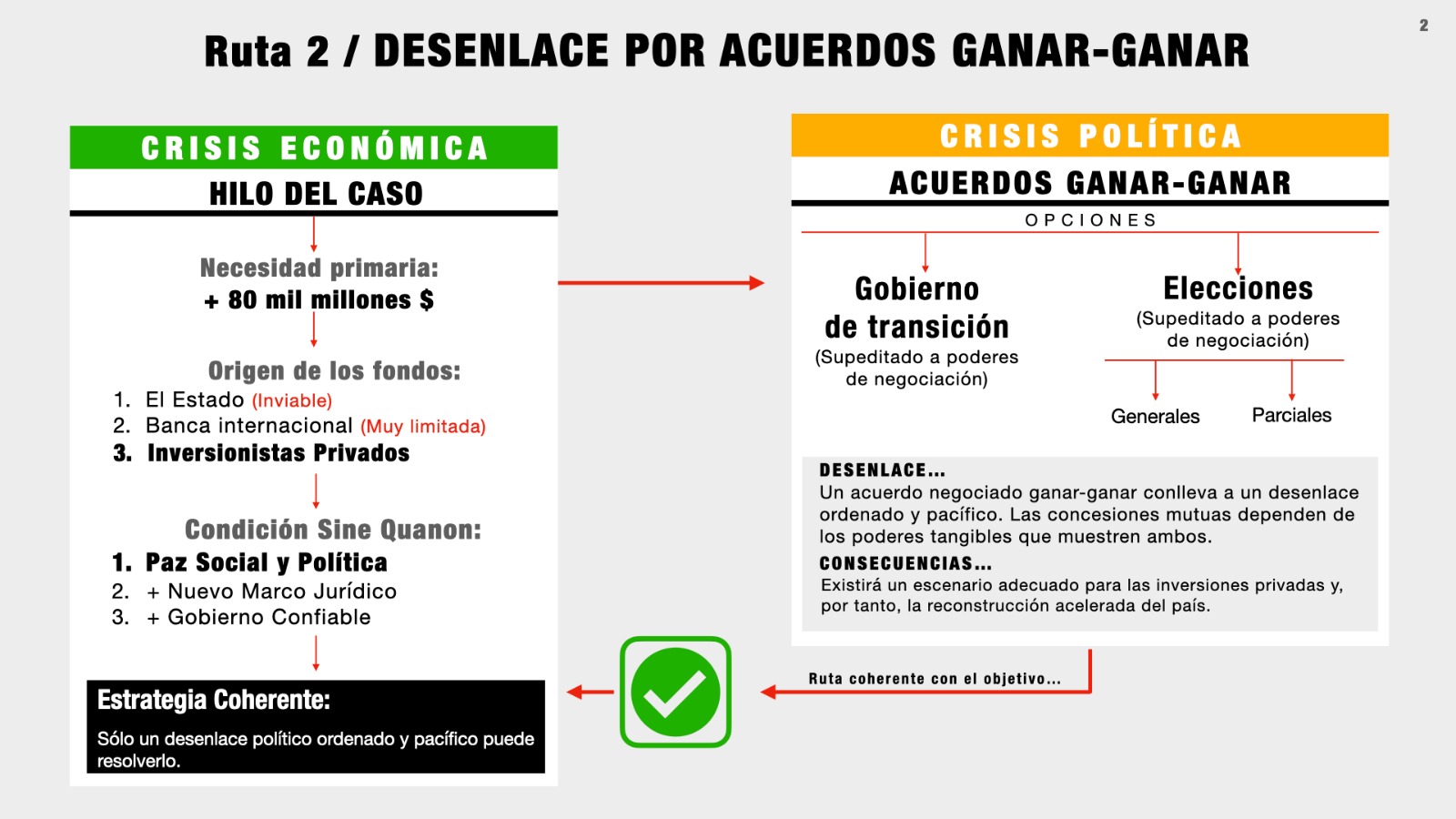 2

Ruta 2 / DESENLACE POR ACUERDOS GANAR-GANAR

CRISIS ECONÓMICA

HILO DEL CASO

Necesidad primaria:
+ 80 mil millones $

Origen de los fondos:
1. El Estado (Inviable)
2. Banca internacional (Muy limitada)
3. Inversionistas Privados

Condición Sine Quanon:
1. Paz Social y Política
2. + Nuevo Marco Jurídico
3. + Gobierno Confiable

Estrategia Coherente:
Sólo un desenlace político ordenado y pacífico puede resolverlo.

CRISIS POLÍTICA

ACUERDOS GANAR-GANAR

OPCIONES

Gobierno de transición
(Supeditado a poderes de negociación)

Elecciones
(Supeditado a poderes de negociación)

Generales

Parciales

DESENLACE...
Un acuerdo negociado ganar-ganar conlleva a un desenlace ordenado y pacífico. Las concesiones mutuas dependen de los poderes tangibles que muestren ambos.

CONSECUENCIAS...
Existirá un escenario adecuado para las inversiones privadas y, por tanto, la reconstrucción acelerada del país.

Ruta coherente con el objetivo...